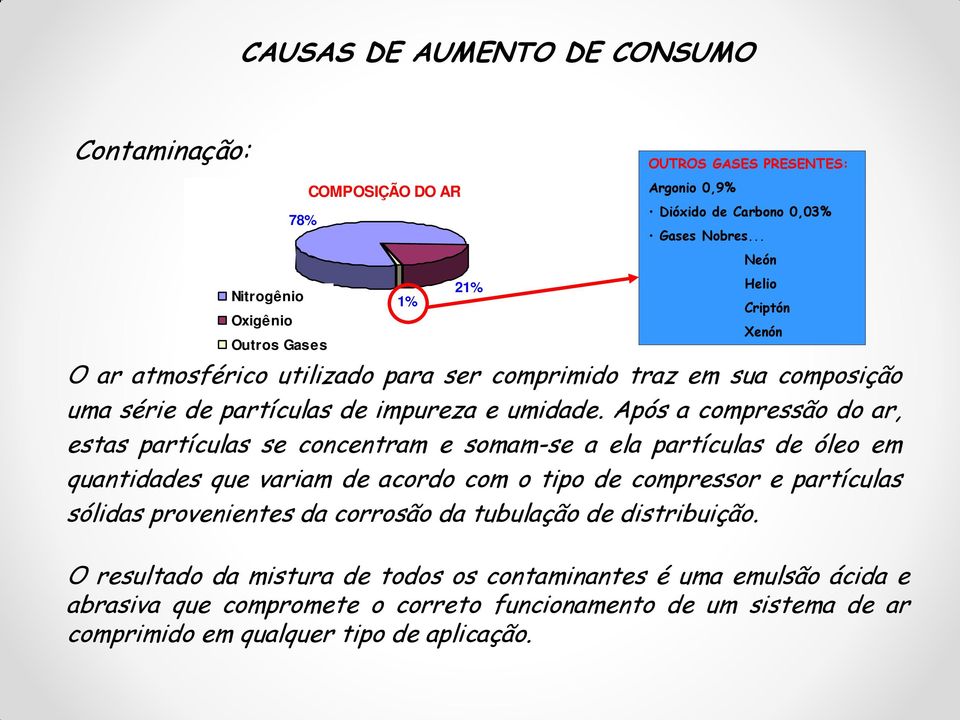 CAUSAS DE AUMENTO DE CONSUMO

Contaminação:

COMPOSIÇÃO DO AR

78%

21%

1%

Nitrogênio
Oxigênio
Outros Gases

OUTROS GASES PRESENTES:
Argonio 0,9%
• Dióxido de Carbono 0,03%
• Gases Nobres...
Neón
Helio
Criptón
Xenón

O ar atmosférico utilizado para ser comprimido traz em sua composição uma série de partículas de impureza e umidade. Após a compressão do ar, estas partículas se concentram e somam-se a ela partículas de óleo em quantidades que variam de acordo com o tipo de compressor e partículas sólidas provenientes da corrosão da tubulação de distribuição.

O resultado da mistura de todos os contaminantes é uma emulsão ácida e abrasiva que compromete o correto funcionamento de um sistema de ar comprimido em qualquer tipo de aplicação.